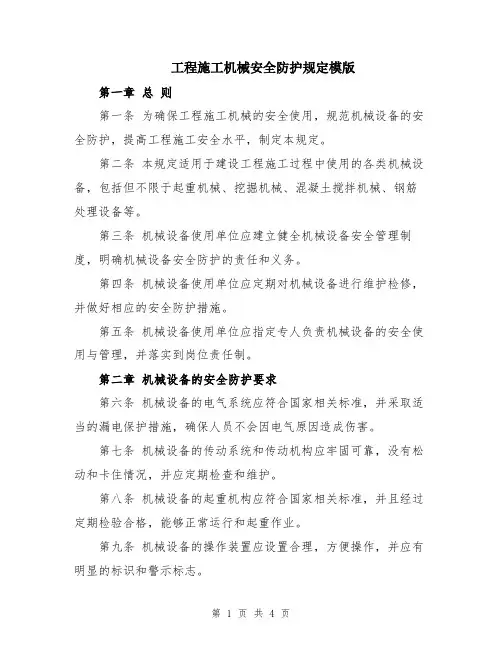 工程施工机械安全防护规定模版

第一章 总 则

第一条 为确保工程施工机械的安全使用，规范机械设备的安全防护，提高工程施工安全水平，制定本规定。

第二条 本规定适用于建设工程施工过程中使用的各类机械设备，包括但不限于起重机械、挖掘机械、混凝土搅拌机械、钢筋处理设备等。

第三条 机械设备使用单位应建立健全机械设备安全管理制度，明确机械设备安全防护的责任和义务。

第四条 机械设备使用单位应定期对机械设备进行维护检修，并做好相应的安全防护措施。

第五条 机械设备使用单位应指定专人负责机械设备的安全使用与管理，并落实到岗位责任制。

第二章 机械设备的安全防护要求

第六条 机械设备的电气系统应符合国家相关标准，并采取适当的漏电保护措施，确保人员不会因电气原因造成伤害。

第七条 机械设备的传动系统和传动机构应牢固可靠，没有松动和卡住情况，并应定期检查和维护。

第八条 机械设备的起重机构应符合国家相关标准，并且经过定期检验合格，能够正常运行和起重作业。

第九条 机械设备的操作装置应设置合理，方便操作，并应有明显的标识和警示标志。

第 1 页 共 4 页